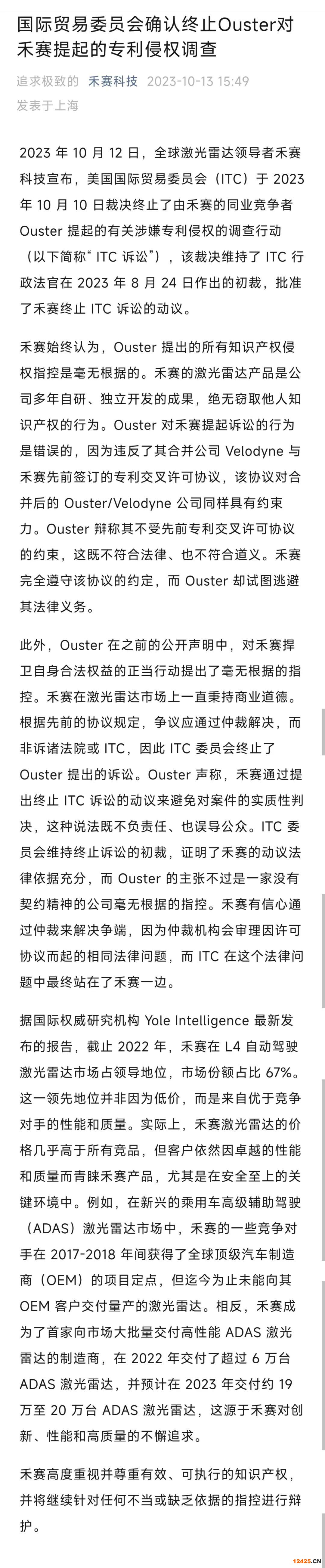 国际贸易委员会确认终止Ouster对禾赛提起的专利侵权调查

追求极致的 禾赛科技 2023-10-13 15:49
发表于上海

2023 年 10 月 12 日，全球激光雷达领导者禾赛科技宣布，美国国际贸易委员会（ITC）于 2023 年 10 月 10 日裁决终止了由禾赛的同业竞争者 Ouster 提起的有关涉嫌专利侵权的调查行动（以下简称“ITC 诉讼”），该裁决维持了 ITC 行政法官在 2023 年 8 月 24 日作出的初裁，批准了禾赛终止 ITC 诉讼的动议。

禾赛始终认为，Ouster 提出的所有知识产权侵权指控是毫无根据的。禾赛的激光雷达产品是公司多年自研、独立开发的成果，绝无窃取他人知识产权的行为。Ouster 对禾赛提起诉讼的行为是错误的，因为违反了其合并公司 Velodyne 与禾赛先前签订的专利交叉许可协议，该协议对合并后的 Ouster/Velodyne 公司同样具有约束力。Ouster 辩称其不受先前专利交叉许可协议的约束，这既不符合法律、也不符合道义。禾赛完全遵守该协议的约定，而 Ouster 却试图逃避其法律义务。

此外，Ouster 在之前的公开声明中，对禾赛捍卫自身合法权益的正当行动提出了毫无根据的指控。禾赛在激光雷达市场上一直秉持商业道德。根据先前的协议规定，争议应通过仲裁解决，而非诉诸法院或 ITC，因此 ITC 委员会终止了 Ouster 提出的诉讼。Ouster 声称，禾赛通过提出终止 ITC 诉讼的动议来避免对案件的实质性判决，这种说法既不负责任、也误导公众。ITC 委员会维持终止诉讼的初裁，证明了禾赛的动议法律依据充分，而 Ouster 的主张不过是一家没有契约精神的公司毫无根据的指控。禾赛有信心通过仲裁来解决争端，因为仲裁机构会审理因许可协议而起的相同法律问题，而 ITC 在这个法律问题中最终站在了禾赛一边。

据国际权威研究机构 Yole Intelligence 最新发布的报告，截止 2022 年，禾赛在 L4 自动驾驶激光雷达市场占领导地位，市场份额占比 67%。这一领先地位并非因为低价，而是来自优于竞争对手的性能和质量。实际上，禾赛激光雷达的价格几乎高于所有竞品，但客户依然因卓越的性能和质量而青睐禾赛产品，尤其是在安全至上的关键环境中。例如，在新兴的乘用车高级辅助驾驶（ADAS）激光雷达市场中，禾赛的一些竞争对手在 2017-2018 年间获得了全球顶级汽车制造商（OEM）的项目定点，但迄今为止未能向其 OEM 客户交付量产的激光雷达。相反，禾赛成为了首家向市场大批量交付高性能 ADAS 激光雷达的制造商，在 2022 年交付了超过 6 万台 ADAS 激光雷达，并预计在 2023 年交付约 19 万至 20 万台 ADAS 激光雷达，这源于禾赛对创新、性能和高质量的不懈追求。

禾赛高度重视并尊重有效、可执行的知识产权，并将继续针对任何不当或缺乏依据的指控进行辩护。

12425.CN